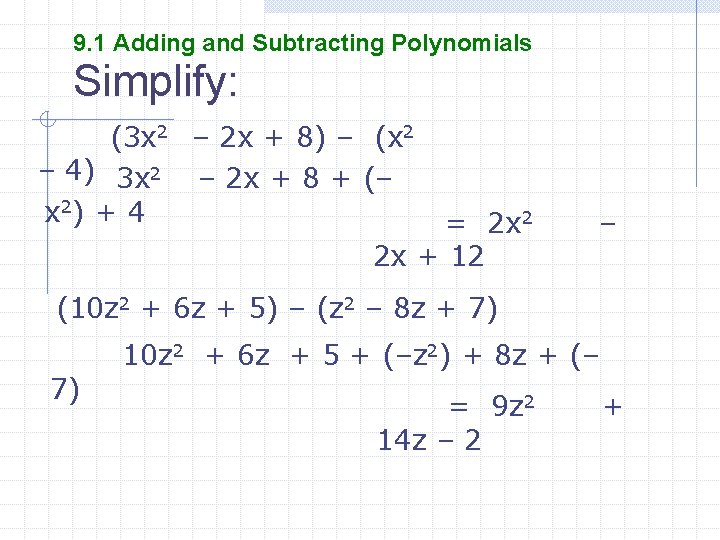 9.1 Adding and Subtracting Polynomials

Simplify:

$(3x^2 - 2x + 8) - (x^2 - 4)$

$3x^2 - 2x + 8 + (-x^2) + 4$

$= 2x^2 - 2x + 12$

$(10z^2 + 6z + 5) - (z^2 - 8z + 7)$

$10z^2 + 6z + 5 + (-z^2) + 8z + (-7)$

$= 9z^2 + 14z - 2$